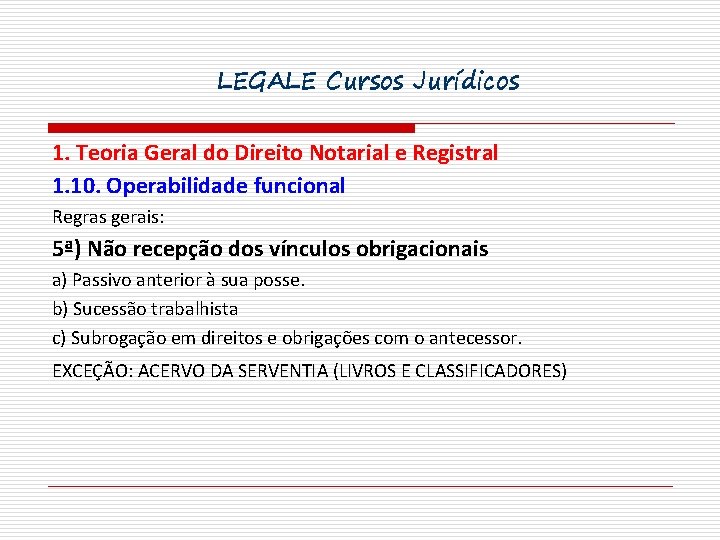 LEGALE Cursos Jurídicos

1. Teoria Geral do Direito Notarial e Registral

1.10. Operabilidade funcional

Regras gerais:

5ª) Não recepção dos vínculos obrigacionais

a) Passivo anterior à sua posse.

b) Sucessão trabalhista

c) Subrogação em direitos e obrigações com o antecessor.

EXCEÇÃO: ACERVO DA SERVENTIA (LIVROS E CLASSIFICADORES)